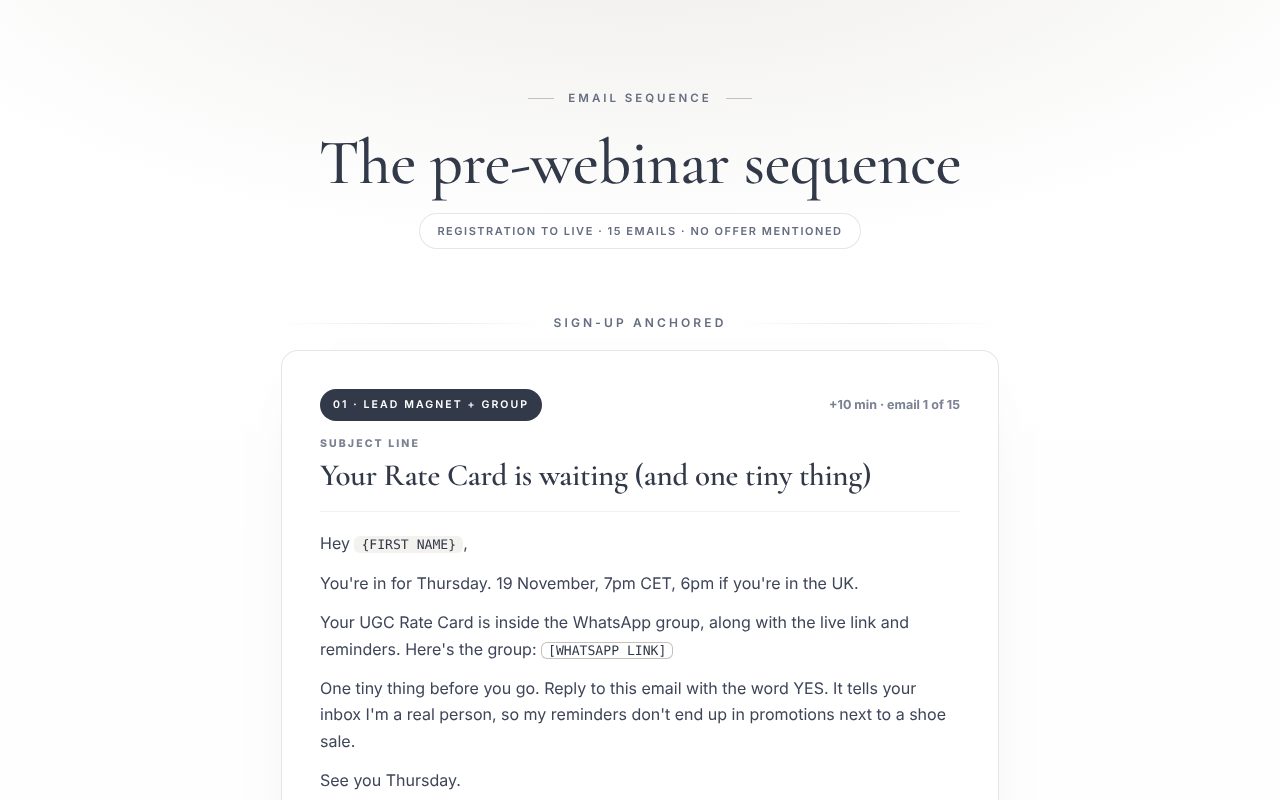 EMAIL SEQUENCE

The pre-webinar sequence

REGISTRATION TO LIVE · 15 EMAILS · NO OFFER MENTIONED

SIGN-UP ANCHORED

01 · LEAD MAGNET + GROUP

+10 min · email 1 of 15

SUBJECT LINE

Your Rate Card is waiting (and one tiny thing)

Hey {FIRST NAME},

You're in for Thursday. 19 November, 7pm CET, 6pm if you're in the UK.

Your UGC Rate Card is inside the WhatsApp group, along with the live link and reminders. Here's the group: [WHATSAPP LINK]

One tiny thing before you go. Reply to this email with the word YES. It tells your inbox I'm a real person, so my reminders don't end up in promotions next to a shoe sale.

See you Thursday.